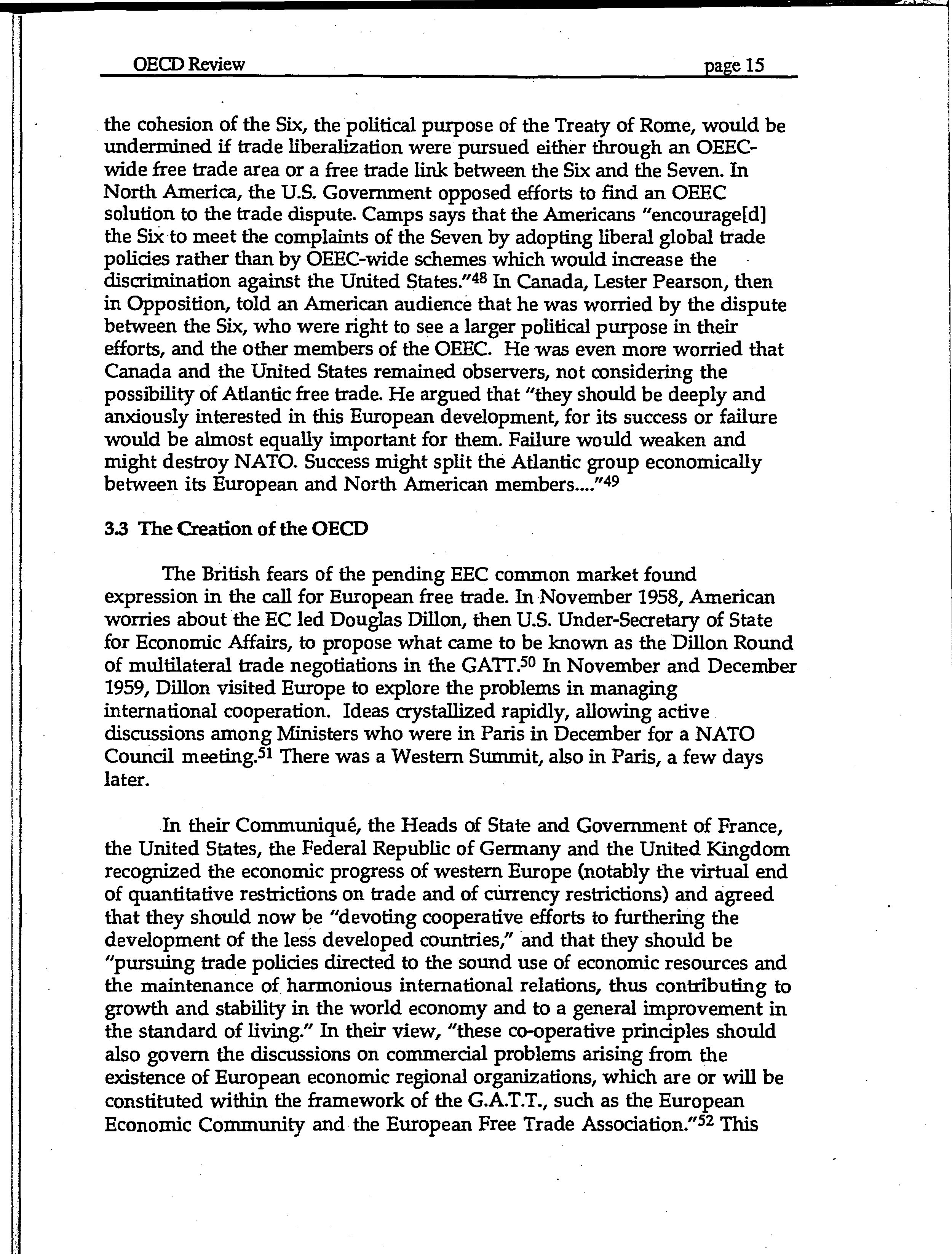 OECD Review page 15

the cohesion of the Six, the political purpose of the Treaty of Rome, would be undermined if trade liberalization were pursued either through an OEEC-wide free trade area or a free trade link between the Six and the Seven. In North America, the U.S. Government opposed efforts to find an OEEC solution to the trade dispute. Camps says that the Americans "encourage[d] the Six to meet the complaints of the Seven by adopting liberal global trade policies rather than by OEEC-wide schemes which would increase the discrimination against the United States."$^{48}$ In Canada, Lester Pearson, then in Opposition, told an American audience that he was worried by the dispute between the Six, who were right to see a larger political purpose in their efforts, and the other members of the OEEC. He was even more worried that Canada and the United States remained observers, not considering the possibility of Atlantic free trade. He argued that "they should be deeply and anxiously interested in this European development, for its success or failure would be almost equally important for them. Failure would weaken and might destroy NATO. Success might split the Atlantic group economically between its European and North American members...."$^{49}$

3.3 The Creation of the OECD

The British fears of the pending EEC common market found expression in the call for European free trade. In November 1958, American worries about the EC led Douglas Dillon, then U.S. Under-Secretary of State for Economic Affairs, to propose what came to be known as the Dillon Round of multilateral trade negotiations in the GATT.$^{50}$ In November and December 1959, Dillon visited Europe to explore the problems in managing international cooperation. Ideas crystallized rapidly, allowing active discussions among Ministers who were in Paris in December for a NATO Council meeting.$^{51}$ There was a Western Summit, also in Paris, a few days later.

In their Communiqué, the Heads of State and Government of France, the United States, the Federal Republic of Germany and the United Kingdom recognized the economic progress of western Europe (notably the virtual end of quantitative restrictions on trade and of currency restrictions) and agreed that they should now be "devoting cooperative efforts to furthering the development of the less developed countries," and that they should be "pursuing trade policies directed to the sound use of economic resources and the maintenance of harmonious international relations, thus contributing to growth and stability in the world economy and to a general improvement in the standard of living." In their view, "these co-operative principles should also govern the discussions on commercial problems arising from the existence of European economic regional organizations, which are or will be constituted within the framework of the G.A.T.T., such as the European Economic Community and the European Free Trade Association."$^{52}$ This